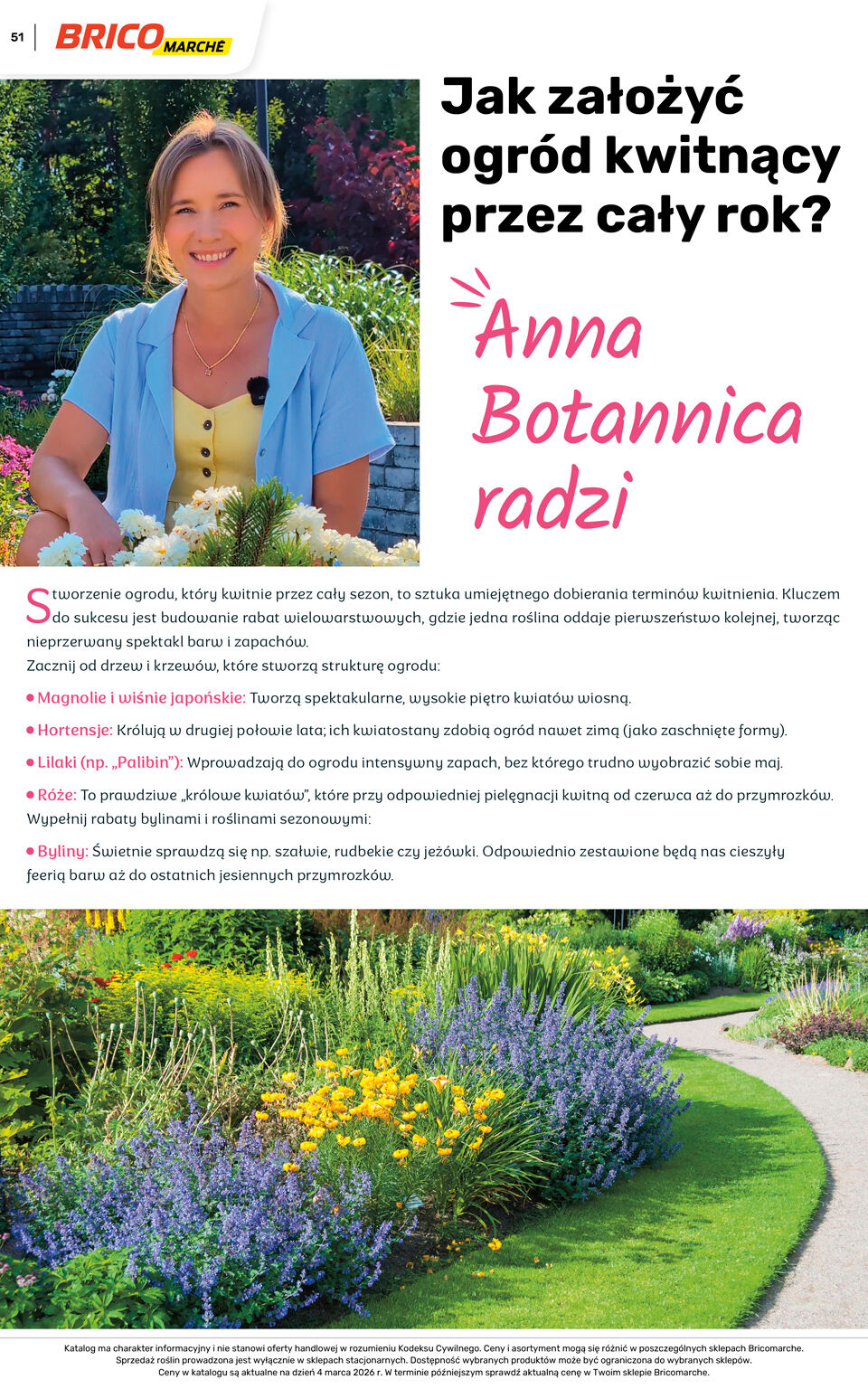 51 BRICO MARCHÉ

Jak założyć ogród kwitnący przez cały rok?

Anna Botannica radzi

Stworzenie ogrodu, który kwitnie przez cały sezon, to sztuka umiejętnego dobierania terminów kwitnienia. Kluczem do sukcesu jest budowanie rabat wielowarstwowych, gdzie jedna roślina oddaje pierwszeństwo kolejnej, tworząc nieprzerwany spektakl barw i zapachów.
Zacznij od drzew i krzewów, które stworzą strukturę ogrodu:

• Magnolie i wiśnie japońskie: Tworzą spektakularne, wysokie piętro kwiatów wiosną.

• Hortensje: Królują w drugiej połowie lata; ich kwiatostany zdobią ogród nawet zimą (jako zaschnięte formy).

• Lilaki (np. „Palibin"): Wprowadzają do ogrodu intensywny zapach, bez którego trudno wyobrazić sobie maj.

• Róże: To prawdziwe „królowe kwiatów", które przy odpowiedniej pielęgnacji kwitną od czerwca aż do przymrozków.
Wypełnij rabaty bylinami i roślinami sezonowymi:

• Byliny: Świetnie sprawdzą się np. szałwie, rudbekie czy jeżówki. Odpowiednio zestawione będą nas cieszyły feerią barw aż do ostatnich jesiennych przymrozków.

Katalog ma charakter informacyjny i nie stanowi oferty handlowej w rozumieniu Kodeksu Cywilnego. Ceny i asortyment mogą się różnić w poszczególnych sklepach Bricomarche.
Sprzedaż roślin prowadzona jest wyłącznie w sklepach stacjonarnych. Dostępność wybranych produktów może być ograniczona do wybranych sklepów.
Ceny w katalogu są aktualne na dzień 4 marca 2026 r. W terminie późniejszym sprawdź aktualną cenę w Twoim sklepie Bricomarche.